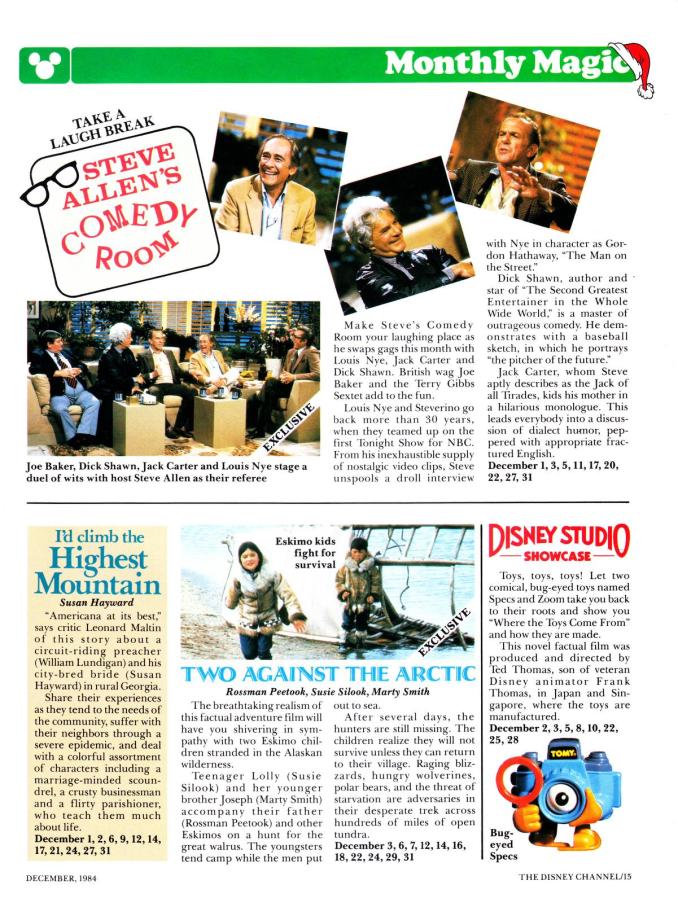 Monthly Magic

TAKE A LAUGH BREAK

STEVE ALLEN'S COMEDY ROOM

EXCLUSIVE

Joe Baker, Dick Shawn, Jack Carter and Louis Nye stage a duel of wits with host Steve Allen as their referee

Make Steve's Comedy Room your laughing place as he swaps gags this month with Louis Nye, Jack Carter and Dick Shawn. British wag Joe Baker and the Terry Gibbs Sextet add to the fun.

Louis Nye and Steverino go back more than 30 years, when they teamed up on the first Tonight Show for NBC. From his inexhaustible supply of nostalgic video clips, Steve unspools a droll interview with Nye in character as Gordon Hathaway, "The Man on the Street."

Dick Shawn, author and star of "The Second Greatest Entertainer in the Whole Wide World," is a master of outrageous comedy. He demonstrates with a baseball sketch, in which he portrays "the pitcher of the future."

Jack Carter, whom Steve aptly describes as the Jack of all Tirades, kids his mother in a hilarious monologue. This leads everybody into a discussion of dialect humor, peppered with appropriate fractured English.

December 1, 3, 5, 11, 17, 20, 22, 27, 31

I'd climb the Highest Mountain

Susan Hayward

"Americana at its best," says critic Leonard Maltin of this story about a circuit-riding preacher (William Lundigan) and his city-bred bride (Susan Hayward) in rural Georgia.

Share their experiences as they tend to the needs of the community, suffer with their neighbors through a severe epidemic, and deal with a colorful assortment of characters including a marriage-minded scoundrel, a crusty businessman and a flirty parishioner, who teach them much about life.

December 1, 2, 6, 9, 12, 14, 17, 21, 24, 27, 31

Eskimo kids fight for survival

EXCLUSIVE

TWO AGAINST THE ARCTIC

Rossman Peetook, Susie Silook, Marty Smith

The breathtaking realism of this factual adventure film will have you shivering in sympathy with two Eskimo children stranded in the Alaskan wilderness.

Teenager Lolly (Susie Silook) and her younger brother Joseph (Marty Smith) accompany their father (Rossman Peetook) and other Eskimos on a hunt for the great walrus. The youngsters tend camp while the men put out to sea.

After several days, the hunters are still missing. The children realize they will not survive unless they can return to their village. Raging blizzards, hungry wolverines, polar bears, and the threat of starvation are adversaries in their desperate trek across hundreds of miles of open tundra.

December 3, 6, 7, 12, 14, 16, 18, 22, 24, 29, 31

DISNEY STUDIO SHOWCASE

Toys, toys, toys! Let two comical, bug-eyed toys named Specs and Zoom take you back to their roots and show you "Where the Toys Come From" and how they are made.

This novel factual film was produced and directed by Ted Thomas, son of veteran Disney animator Frank Thomas, in Japan and Singapore, where the toys are manufactured.

December 2, 3, 5, 8, 10, 22, 25, 28

TOMY

Bug-eyed Specs

DECEMBER, 1984

THE DISNEY CHANNEL/15